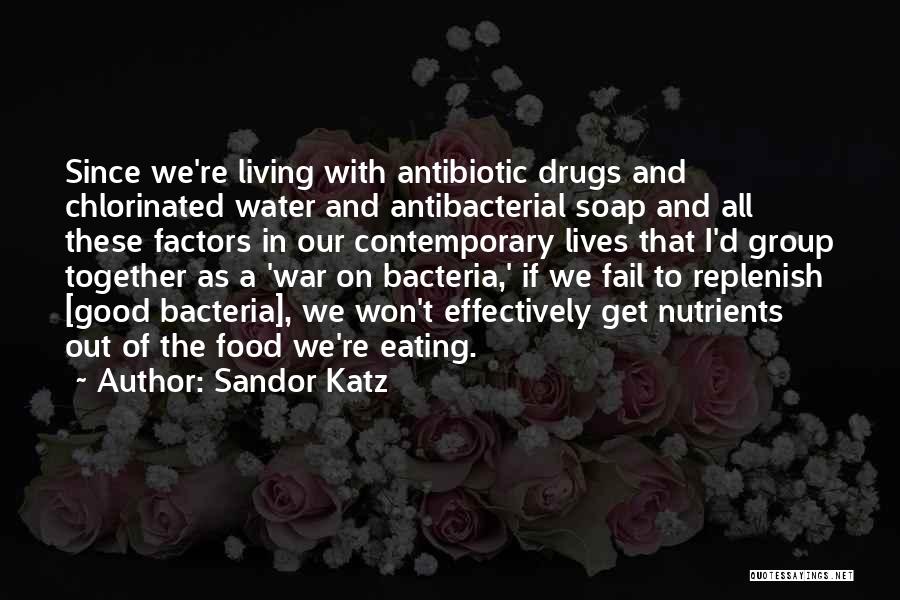 Since we're living with antibiotic drugs and chlorinated water and antibacterial soap and all these factors in our contemporary lives that I'd group together as a 'war on bacteria,' if we fail to replenish [good bacteria], we won't effectively get nutrients out of the food we're eating.

~ Author: Sandor Katz

QUOTESSAYINGS.NET